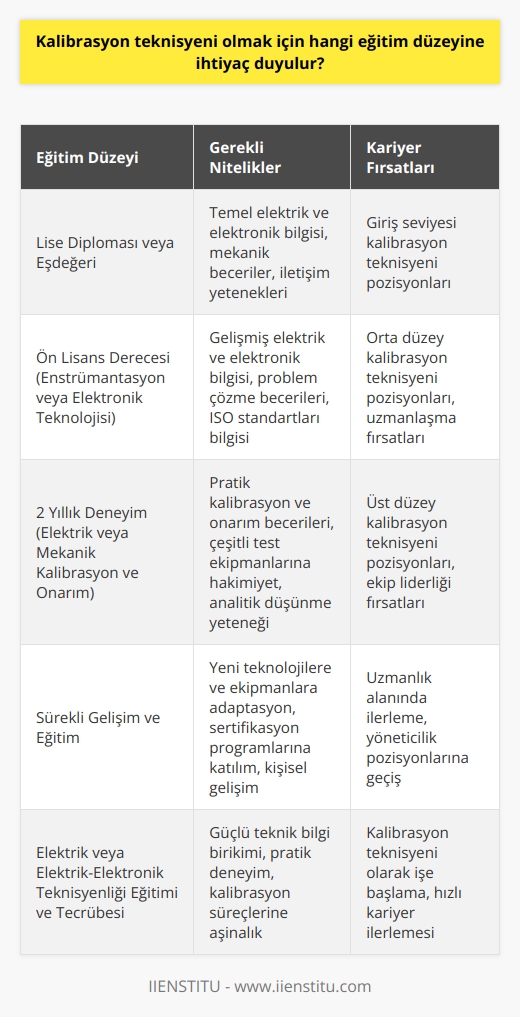 Kalibrasyon teknisyeni olmak için hangi eğitim düzeyine ihtiyaç duyulur?

| Eğitim Düzeyi | Gerekli Nitelikler | Kariyer Fırsatları |
|---|---|---|
| Lise Diploması veya Eşdeğeri | Temel elektrik ve elektronik bilgisi, mekanik beceriler, iletişim yetenekleri | Giriş seviyesi kalibrasyon teknisyeni pozisyonları |
| Ön Lisans Derecesi (Enstrümantasyon veya Elektronik Teknolojisi) | Gelişmiş elektrik ve elektronik bilgisi, problem çözme becerileri, ISO standartları bilgisi | Orta düzey kalibrasyon teknisyeni pozisyonları, uzmanlaşma fırsatları |
| 2 Yıllık Deneyim (Elektrik veya Mekanik Kalibrasyon ve Onarım) | Pratik kalibrasyon ve onarım becerileri, çeşitli test ekipmanlarına hakimiyet, analitik düşünme yeteneği | Üst düzey kalibrasyon teknisyeni pozisyonları, ekip liderliği fırsatları |
| Sürekli Gelişim ve Eğitim | Yeni teknolojilere ve ekipmanlara adaptasyon, sertifikasyon programlarına katılım, kişisel gelişim | Uzmanlık alanında ilerleme, yöneticilik pozisyonlarına geçiş |
| Elektrik veya Elektrik-Elektronik Teknisyenliği Eğitimi ve Tecrübesi | Güçlü teknik bilgi birikimi, pratik deneyim, kalibrasyon süreçlerine aşinalık | Kalibrasyon teknisyeni olarak işe başlama, hızlı kariyer ilerlemesi |

IIENSTITU - www.iienstitu.com